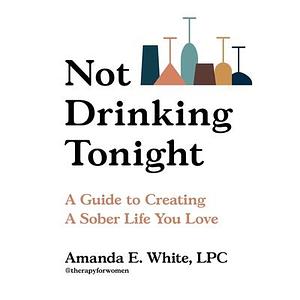 Not Drinking Tonight

A Guide to Creating A Sober Life You Love

Amanda E. White, LPC
@therapyforwomen